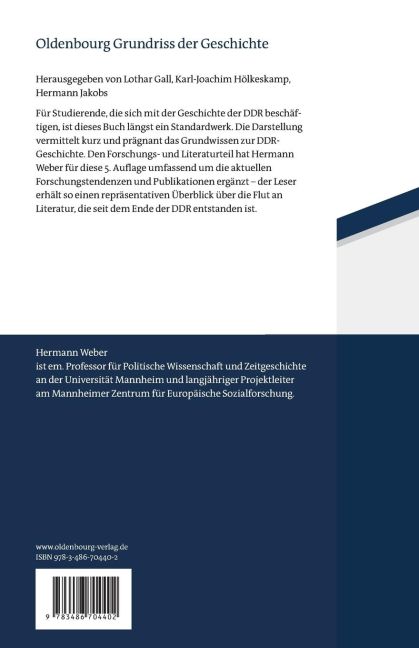 Oldenbourg Grundriss der Geschichte

Herausgegeben von Lothar Gall, Karl-Joachim Hölkeskamp, Hermann Jakobs

Für Studierende, die sich mit der Geschichte der DDR beschäftigen, ist dieses Buch längst ein Standardwerk. Die Darstellung vermittelt kurz und prägnant das Grundwissen zur DDR-Geschichte. Den Forschungs- und Literaturteil hat Hermann Weber für diese 5. Auflage umfassend um die aktuellen Forschungstendenzen und Publikationen ergänzt – der Leser erhält so einen repräsentativen Überblick über die Flut an Literatur, die seit dem Ende der DDR entstanden ist.

Hermann Weber
ist em. Professor für Politische Wissenschaft und Zeitgeschichte an der Universität Mannheim und langjähriger Projektleiter am Mannheimer Zentrum für Europäische Sozialforschung.

www.oldenbourg-verlag.de
ISBN 978-3-486-70440-2

9 783486 704402